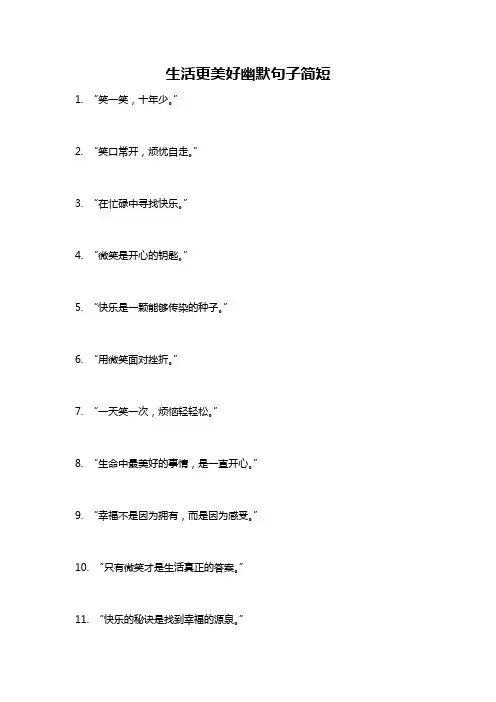 生活更美好幽默句子简短

1. “笑一笑，十年少。”

2. “笑口常开，烦忧自走。”

3. “在忙碌中寻找快乐。”

4. “微笑是开心的钥匙。”

5. “快乐是一颗能够传染的种子。”

6. “用微笑面对挫折。”

7. “一天笑一次，烦恼轻轻松。”

8. “生命中最美好的事情，是一直开心。”

9. “幸福不是因为拥有，而是因为感受。”

10. “只有微笑才是生活真正的答案。”

11. “快乐的秘诀是找到幸福的源泉。”